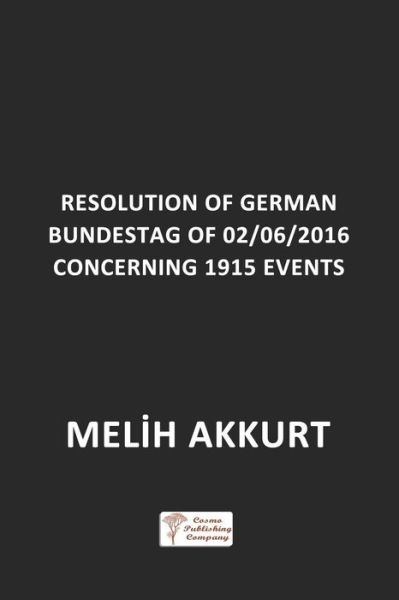 RESOLUTION OF GERMAN BUNDESTAG OF 02/06/2016 CONCERNING 1915 EVENTS

MELİH AKKURT

Cosmo
Publishing
Company